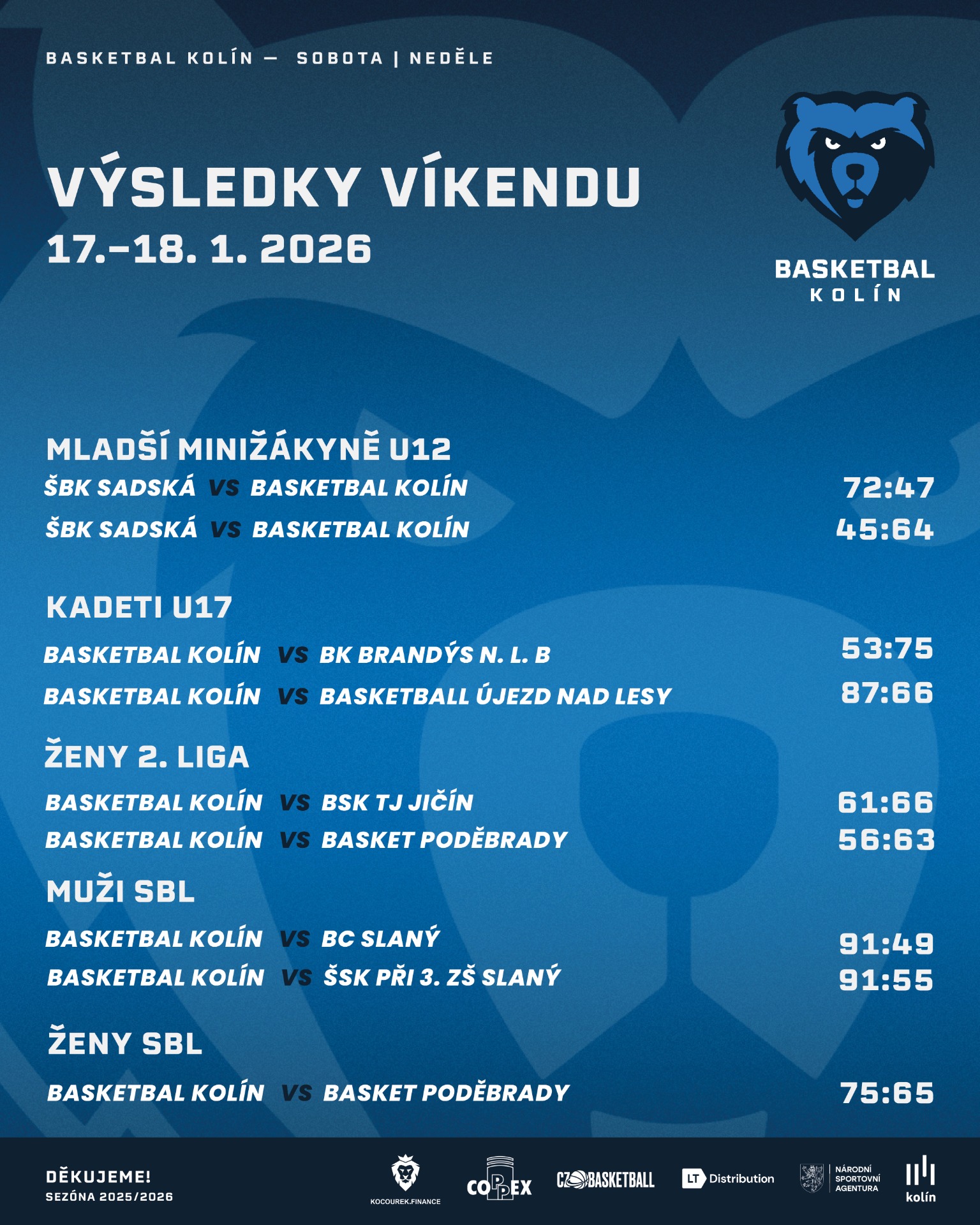 BASKETBAL KOLÍN — SOBOTA | NEDĚLE

VÝSLEDKY VÍKENDU
17.–18. 1. 2026

BASKETBAL
KOLÍN

MLADŠÍ MINIŽÁKYNĚ U12
ŠBK SADSKÁ VS BASKETBAL KOLÍN 72:47
ŠBK SADSKÁ VS BASKETBAL KOLÍN 45:64

KADETI U17
BASKETBAL KOLÍN VS BK BRANDÝS N. L. B 53:75
BASKETBAL KOLÍN VS BASKETBALL ÚJEZD NAD LESY 87:66

ŽENY 2. LIGA
BASKETBAL KOLÍN VS BSK TJ JIČÍN 61:66
BASKETBAL KOLÍN VS BASKET PODĚBRADY 56:63

MUŽI SBL
BASKETBAL KOLÍN VS BC SLANÝ 91:49
BASKETBAL KOLÍN VS ŠSK PŘI 3. ZŠ SLANÝ 91:55

ŽENY SBL
BASKETBAL KOLÍN VS BASKET PODĚBRADY 75:65

DĚKUJEME!
SEZÓNA 2025/2026

KOCOUREK.FINANCE
COPPEX
CZ BASKETBALL
LT Distribution
NÁRODNÍ SPORTOVNÍ AGENTURA
kolín